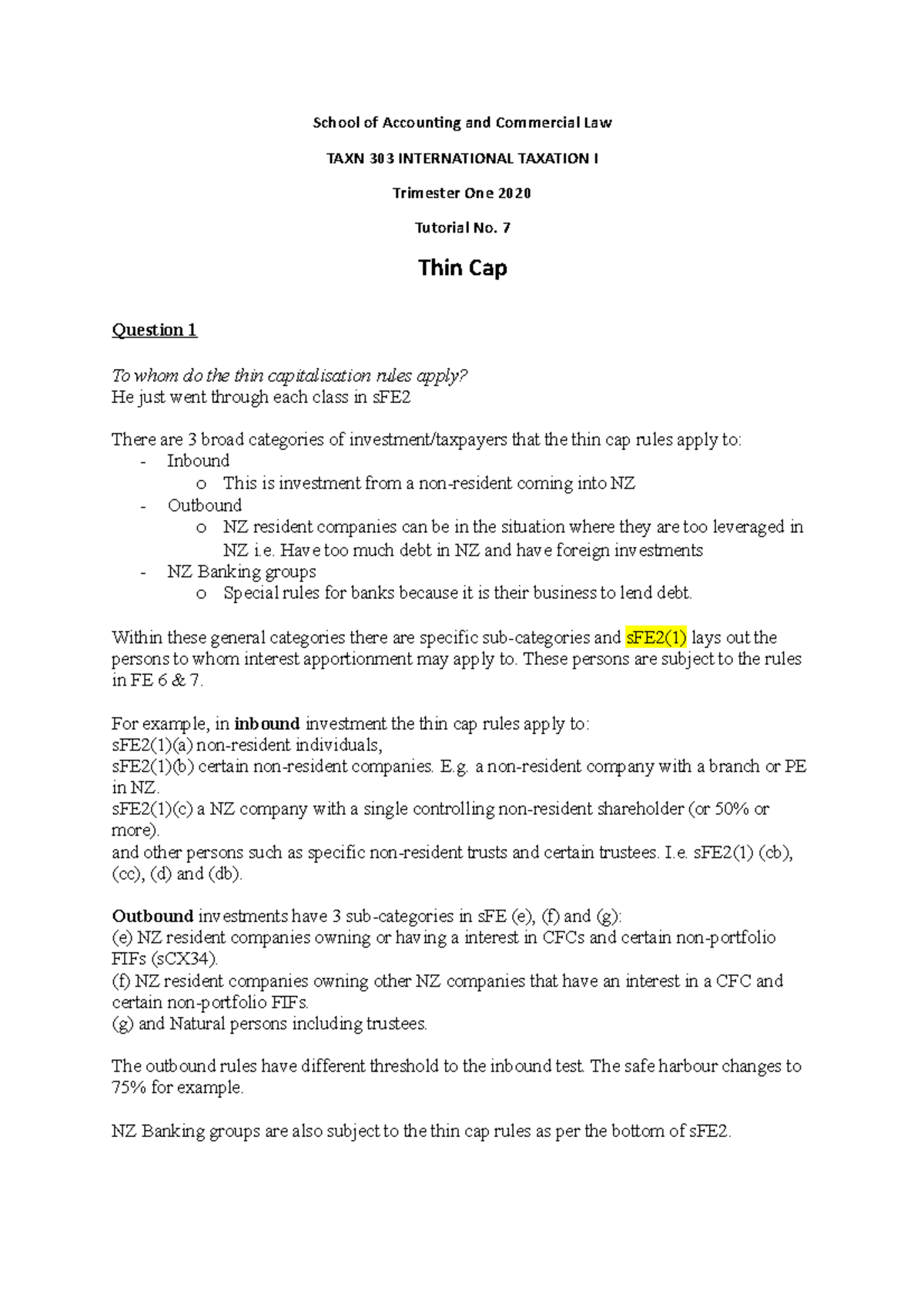 School of Accounting and Commercial Law

TAXN 303 INTERNATIONAL TAXATION I

Trimester One 2020

Tutorial No. 7

Thin Cap

Question 1

To whom do the thin capitalisation rules apply?
He just went through each class in sFE2

There are 3 broad categories of investment/taxpayers that the thin cap rules apply to:
- Inbound
  o This is investment from a non-resident coming into NZ
- Outbound
  o NZ resident companies can be in the situation where they are too leveraged in NZ i.e. Have too much debt in NZ and have foreign investments
- NZ Banking groups
  o Special rules for banks because it is their business to lend debt.

Within these general categories there are specific sub-categories and sFE2(1) lays out the persons to whom interest apportionment may apply to. These persons are subject to the rules in FE 6 & 7.

For example, in inbound investment the thin cap rules apply to:
sFE2(1)(a) non-resident individuals,
sFE2(1)(b) certain non-resident companies. E.g. a non-resident company with a branch or PE in NZ.
sFE2(1)(c) a NZ company with a single controlling non-resident shareholder (or 50% or more).
and other persons such as specific non-resident trusts and certain trustees. I.e. sFE2(1) (cb), (cc), (d) and (db).

Outbound investments have 3 sub-categories in sFE (e), (f) and (g):
(e) NZ resident companies owning or having a interest in CFCs and certain non-portfolio FIFs (sCX34).
(f) NZ resident companies owning other NZ companies that have an interest in a CFC and certain non-portfolio FIFs.
(g) and Natural persons including trustees.

The outbound rules have different threshold to the inbound test. The safe harbour changes to 75% for example.

NZ Banking groups are also subject to the thin cap rules as per the bottom of sFE2.